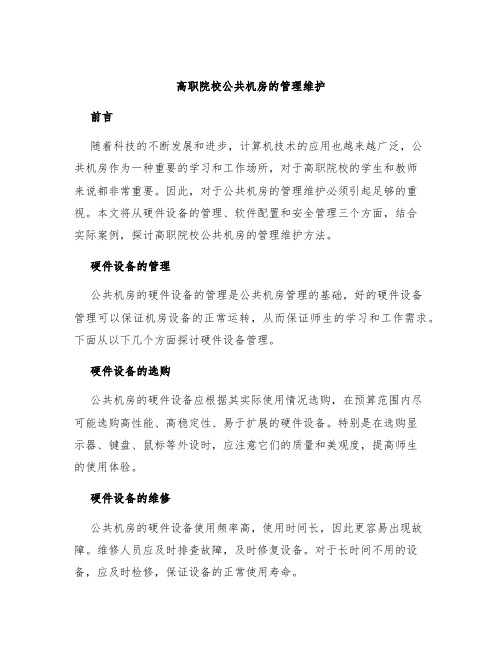 高职院校公共机房的管理维护

前言

随着科技的不断发展和进步，计算机技术的应用也越来越广泛，公共机房作为一种重要的学习和工作场所，对于高职院校的学生和教师来说都非常重要。因此，对于公共机房的管理维护必须引起足够的重视。本文将从硬件设备的管理、软件配置和安全管理三个方面，结合实际案例，探讨高职院校公共机房的管理维护方法。

硬件设备的管理

公共机房的硬件设备的管理是公共机房管理的基础，好的硬件设备管理可以保证机房设备的正常运转，从而保证师生的学习和工作需求。下面从以下几个方面探讨硬件设备管理。

硬件设备的选购

公共机房的硬件设备应根据其实际使用情况选购，在预算范围内尽可能选购高性能、高稳定性、易于扩展的硬件设备。特别是在选购显示器、键盘、鼠标等外设时，应注意它们的质量和美观度，提高师生的使用体验。

硬件设备的维修

公共机房的硬件设备使用频率高，使用时间长，因此更容易出现故障。维修人员应及时排查故障，及时修复设备。对于长时间不用的设备，应及时检修，保证设备的正常使用寿命。